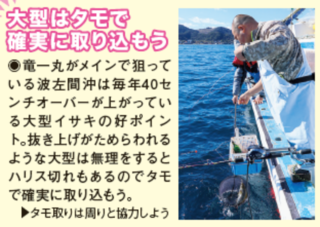 大型はタモで確実に取り込もう

◉竜一丸がメインで狙っている波左間沖は毎年40センチオーバーが上がっている大型イサキの好ポイント。抜き上げがためらわれるような大型は無理をするとハリス切れもあるのでタモで確実に取り込もう。

▶タモ取りは周りと協力しよう